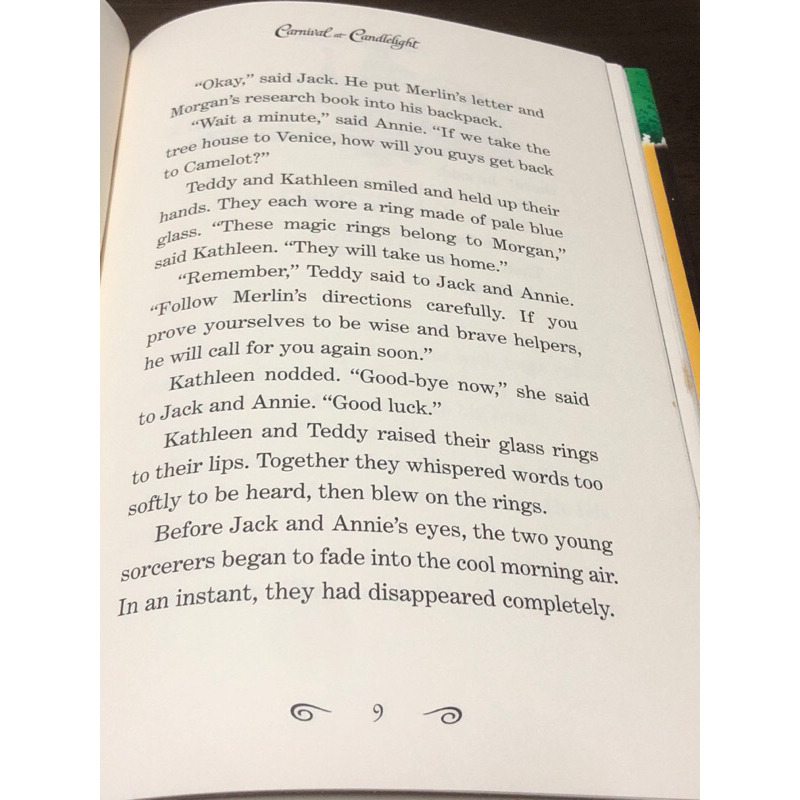 Carnival at Candlelight

"Okay," said Jack. He put Merlin's letter and Morgan's research book into his backpack.

"Wait a minute," said Annie. "If we take the tree house to Venice, how will you guys get back to Camelot?"

Teddy and Kathleen smiled and held up their hands. They each wore a ring made of pale blue glass. "These magic rings belong to Morgan," said Kathleen. "They will take us home."

"Remember," Teddy said to Jack and Annie. "Follow Merlin's directions carefully. If you prove yourselves to be wise and brave helpers, he will call for you again soon."

Kathleen nodded. "Good-bye now," she said to Jack and Annie. "Good luck."

Kathleen and Teddy raised their glass rings to their lips. Together they whispered words too softly to be heard, then blew on the rings.

Before Jack and Annie's eyes, the two young sorcerers began to fade into the cool morning air. In an instant, they had disappeared completely.

9